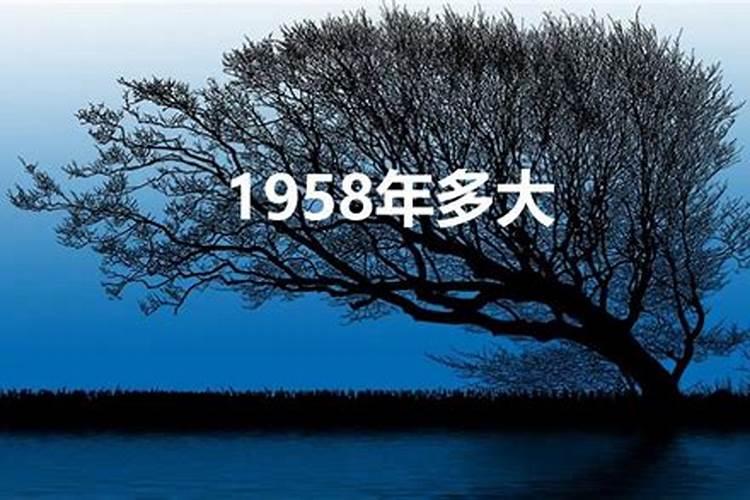 1958年多大